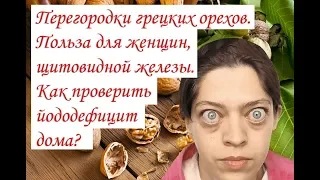 Перегородки грецких орехов. Польза для женщин, щитовидной железы. Как проверить йододефицит дома?